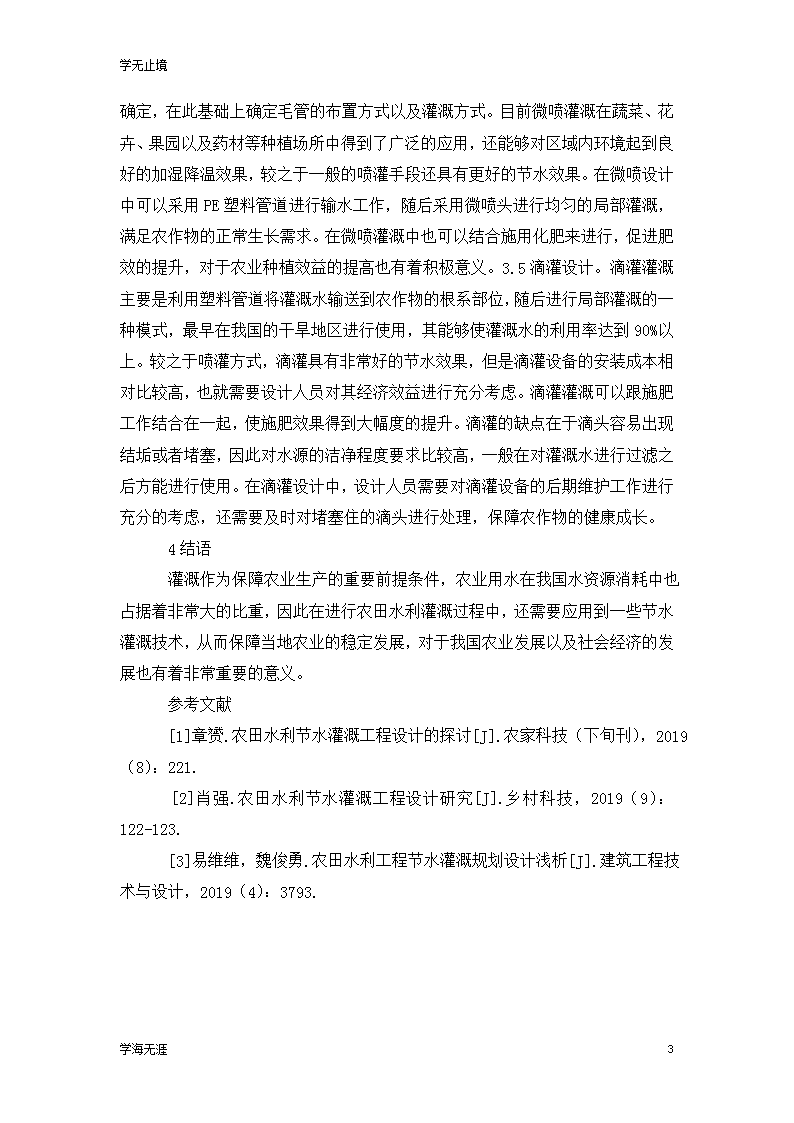 学无止境

确定，在此基础上确定毛管的布置方式以及灌溉方式。目前微喷灌溉在蔬菜、花卉、果园以及药材等种植场所中得到了广泛的应用，还能够对区域内环境起到良好的加湿降温效果，较之于一般的喷灌手段还具有更好的节水效果。在微喷设计中可以采用PE塑料管道进行输水工作，随后采用微喷头进行均匀的局部灌溉，满足农作物的正常生长需求。在微喷灌溉中也可以结合施用化肥来进行，促进肥效的提升，对于农业种植效益的提高也有着积极意义。3.5滴灌设计。滴灌灌溉主要是利用塑料管道将灌溉水输送到农作物的根系部位，随后进行局部灌溉的一种模式，最早在我国的干旱地区进行使用，其能够使灌溉水的利用率达到90%以上。较之于喷灌方式，滴灌具有非常好的节水效果，但是滴灌设备的安装成本相对比较高，也就需要设计人员对其经济效益进行充分考虑。滴灌灌溉可以跟施肥工作结合在一起，使施肥效果得到大幅度的提升。滴灌的缺点在于滴头容易出现结垢或者堵塞，因此对水源的洁净程度要求比较高，一般在对灌溉水进行过滤之后方能进行使用。在滴灌设计中，设计人员需要对滴灌设备的后期维护工作进行充分的考虑，还需要及时对堵塞住的滴头进行处理，保障农作物的健康成长。

4结语

灌溉作为保障农业生产的重要前提条件，农业用水在我国水资源消耗中也占据着非常大的比重，因此在进行农田水利灌溉过程中，还需要应用到一些节水灌溉技术，从而保障当地农业的稳定发展，对于我国农业发展以及社会经济的发展也有着非常重要的意义。

参考文献

[1]章赟.农田水利节水灌溉工程设计的探讨[J].农家科技（下旬刊），2019（8）：221.

[2]肖强.农田水利节水灌溉工程设计研究[J].乡村科技，2019（9）：122-123.

[3]易维维，魏俊勇.农田水利工程节水灌溉规划设计浅析[J].建筑工程技术与设计，2019（4）：3793.

学海无涯

3